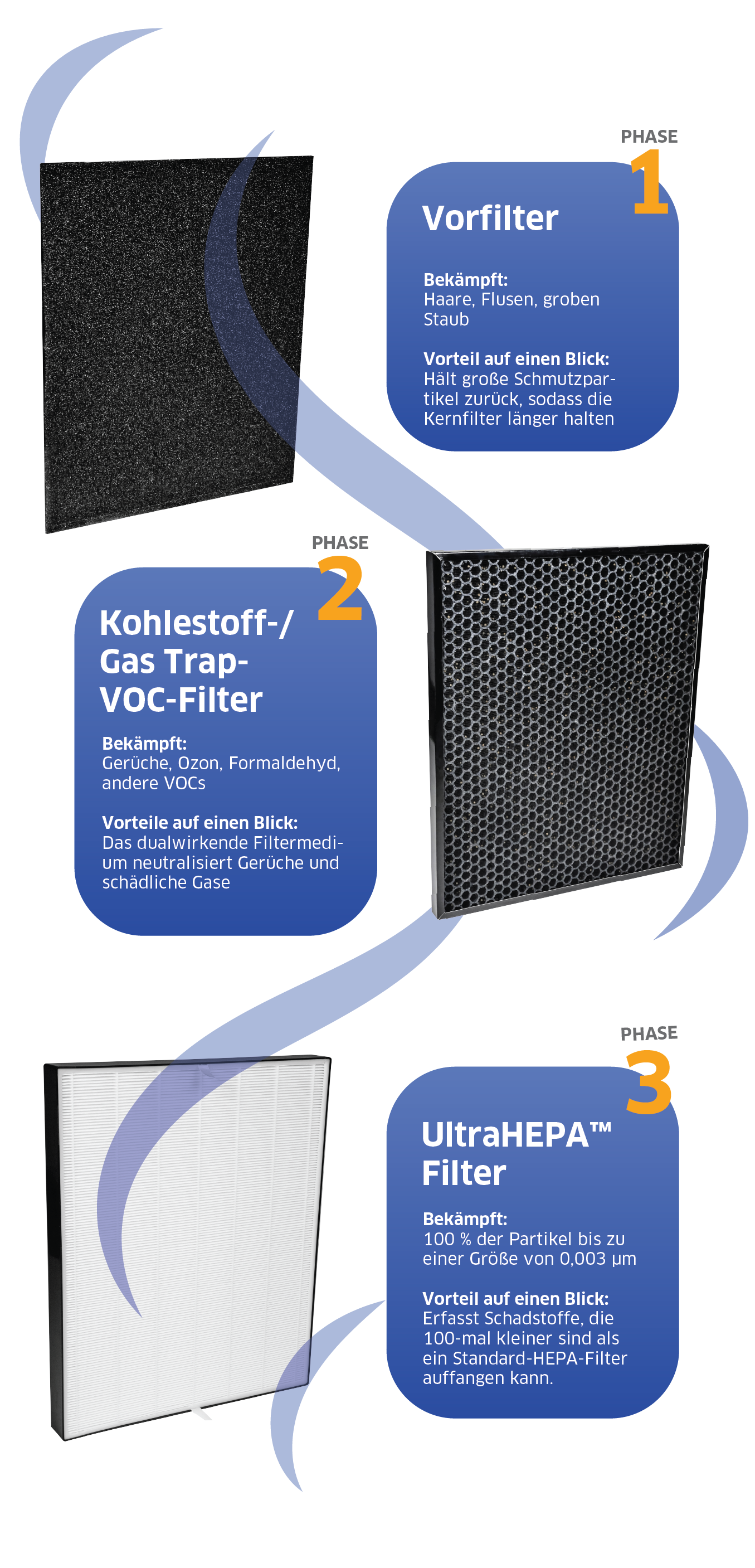 PHASE
1

Vorfilter

Bekämpft:
Haare, Flusen, groben Staub

Vorteil auf einen Blick:
Hält große Schmutzpartikel zurück, sodass die Kernfilter länger halten

PHASE
2

Kohlestoff-/
Gas Trap-
VOC-Filter

Bekämpft:
Gerüche, Ozon, Formaldehyd, andere VOCs

Vorteile auf einen Blick:
Das dualwirkende Filtermedium neutralisiert Gerüche und schädliche Gase

PHASE
3

UltraHEPA™
Filter

Bekämpft:
100 % der Partikel bis zu einer Größe von 0,003 μm

Vorteil auf einen Blick:
Erfasst Schadstoffe, die 100-mal kleiner sind als ein Standard-HEPA-Filter auffangen kann.